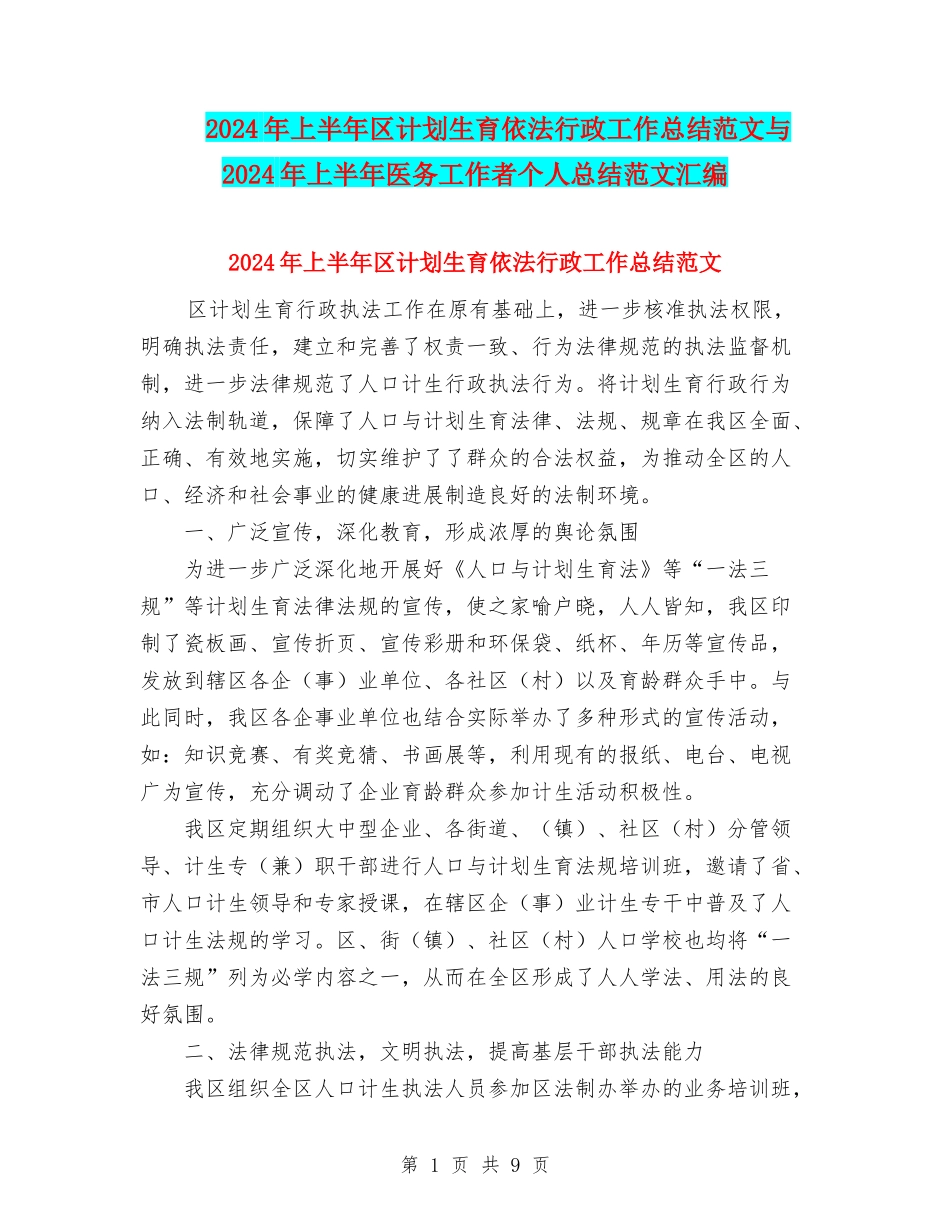 2024年上半年区计划生育依法行政工作总结范文与2024年上半年医务工作者个人总结范文汇编

2024年上半年区计划生育依法行政工作总结范文

区计划生育行政执法工作在原有基础上，进一步核准执法权限，明确执法责任，建立和完善了权责一致、行为法律规范的执法监督机制，进一步法律规范了人口计生行政执法行为。将计划生育行政行为纳入法制轨道，保障了人口与计划生育法律、法规、规章在我区全面、正确、有效地实施，切实维护了了群众的合法权益，为推动全区的人口、经济和社会事业的健康进展制造良好的法制环境。

一、广泛宣传，深化教育，形成浓厚的舆论氛围

为进一步广泛深化地开展好《人口与计划生育法》等“一法三规”等计划生育法律法规的宣传，使之家喻户晓，人人皆知，我区印制了瓷板画、宣传折页、宣传彩册和环保袋、纸杯、年历等宣传品，发放到辖区各企（事）业单位、各社区（村）以及育龄群众手中。与此同时，我区各企事业单位也结合实际举办了多种形式的宣传活动，如：知识竞赛、有奖竞猜、书画展等，利用现有的报纸、电台、电视广为宣传，充分调动了企业育龄群众参加计生活动积极性。

我区定期组织大中型企业、各街道、（镇）、社区（村）分管领导、计生专（兼）职干部进行人口与计划生育法规培训班，邀请了省、市人口计生领导和专家授课，在辖区企（事）业计生专干中普及了人口计生法规的学习。区、街（镇）、社区（村）人口学校也均将“一法三规”列为必学内容之一，从而在全区形成了人人学法、用法的良好氛围。

二、法律规范执法，文明执法，提高基层干部执法能力

我区组织全区人口计生执法人员参加区法制办举办的业务培训班，

第 1 页 共 9 页